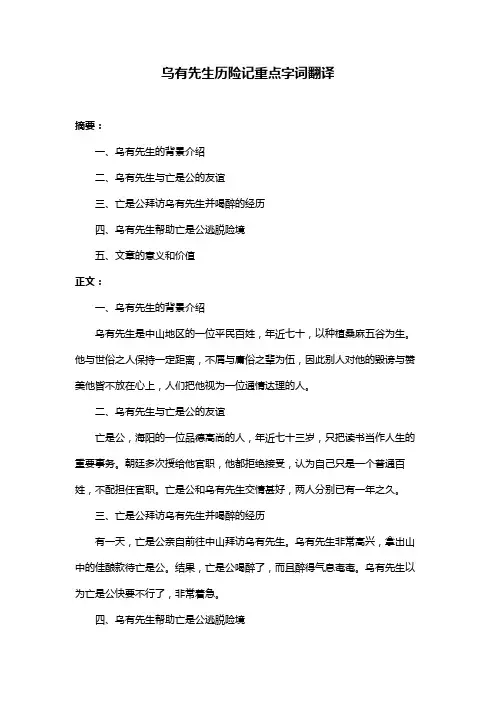 乌有先生历险记重点字词翻译

摘要：

一、乌有先生的背景介绍

二、乌有先生与亡是公的友谊

三、亡是公拜访乌有先生并喝醉的经历

四、乌有先生帮助亡是公逃脱险境

五、文章的意义和价值

正文：

一、乌有先生的背景介绍

乌有先生是中山地区的一位平民百姓，年近七十，以种植桑麻五谷为生。他与世俗之人保持一定距离，不屑与庸俗之辈为伍，因此别人对他的毁谤与赞美他皆不放在心上，人们把他视为一位通情达理的人。

二、乌有先生与亡是公的友谊

亡是公，海阳的一位品德高尚的人，年近七十三岁，只把读书当作人生的重要事务。朝廷多次授给他官职，他都拒绝接受，认为自己只是一个普通百姓，不配担任官职。亡是公和乌有先生交情甚好，两人分别已有一年之久。

三、亡是公拜访乌有先生并喝醉的经历

有一天，亡是公亲自前往中山拜访乌有先生。乌有先生非常高兴，拿出山中的佳酿款待亡是公。结果，亡是公喝醉了，而且醉得气息奄奄。乌有先生以为亡是公快要不行了，非常着急。

四、乌有先生帮助亡是公逃脱险境